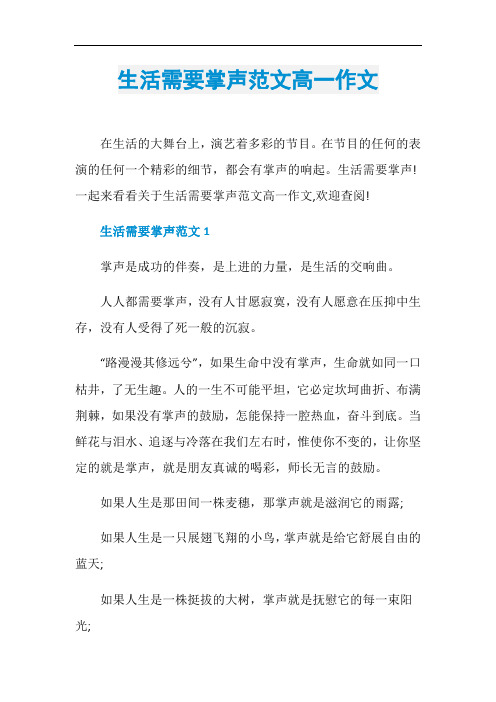 生活需要掌声范文高一作文

在生活的大舞台上，演艺着多彩的节目。在节目的任何的表演的任何一个精彩的细节，都会有掌声的响起。生活需要掌声!一起来看看关于生活需要掌声范文高一作文,欢迎查阅!

生活需要掌声范文 1

掌声是成功的伴奏，是上进的力量，是生活的交响曲。

人人都需要掌声，没有人甘愿寂寞，没有人愿意在压抑中生存，没有人受得了死一般的沉寂。

“路漫漫其修远兮”，如果生命中没有掌声，生命就如同一口枯井，了无生趣。人的一生不可能平坦，它必定坎坷曲折、布满荆棘，如果没有掌声的鼓励，怎能保持一腔热血，奋斗到底。当鲜花与泪水、追逐与冷落在我们左右时，惟使你不变的，让你坚定的就是掌声，就是朋友真诚的喝彩，师长无言的鼓励。

如果人生是那田间一株麦穗，那掌声就是滋润它的雨露;

如果人生是一只展翅飞翔的小鸟，掌声就是给它舒展自由的蓝天;

如果人生是一株挺拔的大树，掌声就是抚慰它的每一束阳光;